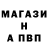 МАГАЗИ
Н
А ПВП